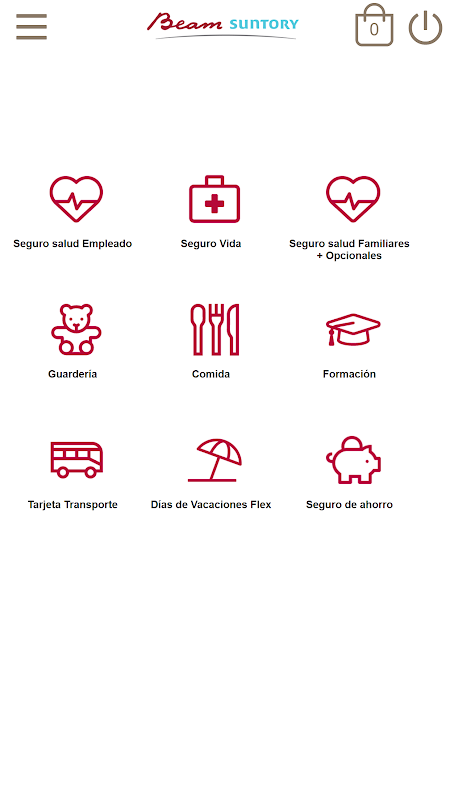 Beam SUNTORY

0

Seguro salud Empleado

Seguro Vida

Seguro salud Familiares + Opcionales

Guardería

Comida

Formación

Tarjeta Transporte

Días de Vacaciones Flex

Seguro de ahorro